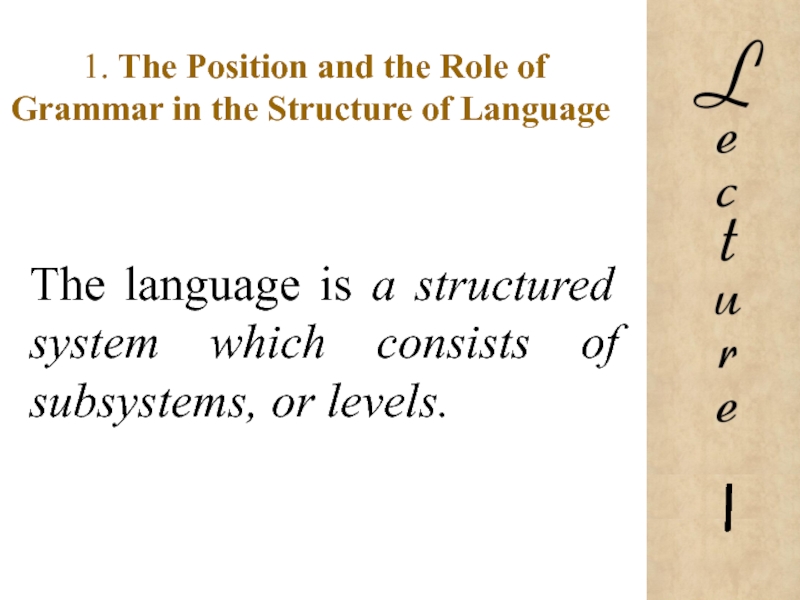 1. The Position and the Role of Grammar in the Structure of Language

The language is a structured system which consists of subsystems, or levels.

Lecture

I